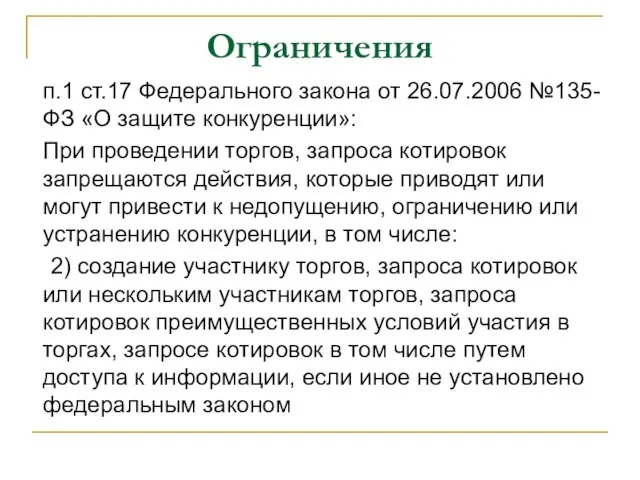 Ограничения

п.1 ст.17 Федерального закона от 26.07.2006 №135-ФЗ «О защите конкуренции»:

При проведении торгов, запроса котировок запрещаются действия, которые приводят или могут привести к недопущению, ограничению или устранению конкуренции, в том числе:

2) создание участнику торгов, запроса котировок или нескольким участникам торгов, запроса котировок преимущественных условий участия в торгах, запросе котировок в том числе путем доступа к информации, если иное не установлено федеральным законом